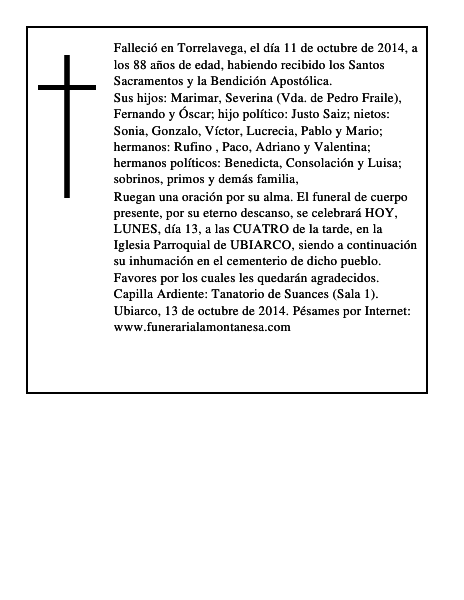 Falleció en Torrelavega, el día 11 de octubre de 2014, a los 88 años de edad, habiendo recibido los Santos Sacramentos y la Bendición Apostólica.
Sus hijos: Marimar, Severina (Vda. de Pedro Fraile), Fernando y Óscar; hijo político: Justo Saiz; nietos: Sonia, Gonzalo, Víctor, Lucrecia, Pablo y Mario; hermanos: Rufino , Paco, Adriano y Valentina; hermanos políticos: Benedicta, Consolación y Luisa; sobrinos, primos y demás familia,
Ruegan una oración por su alma. El funeral de cuerpo presente, por su eterno descanso, se celebrará HOY, LUNES, día 13, a las CUATRO de la tarde, en la Iglesia Parroquial de UBIARCO, siendo a continuación su inhumación en el cementerio de dicho pueblo.
Favores por los cuales les quedarán agradecidos.
Capilla Ardiente: Tanatorio de Suances (Sala 1).
Ubiarco, 13 de octubre de 2014. Pésames por Internet: www.funerarialamontanesa.com